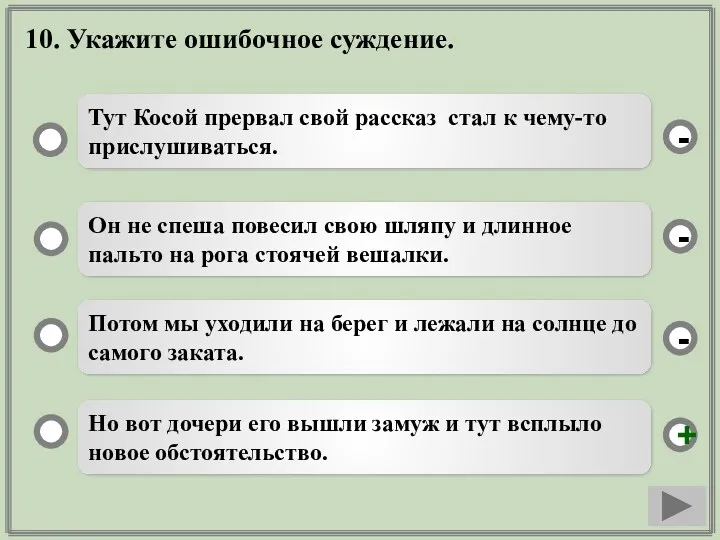 10. Укажите ошибочное суждение.

Тут Косой прервал свой рассказ  стал к чему-то прислушиваться.

-

Он не спеша повесил свою шляпу и длинное пальто на рога стоячей вешалки.

-

Потом мы уходили на берег и лежали на солнце до самого заката.

-

Но вот дочери его вышли замуж и тут всплыло новое обстоятельство.

+